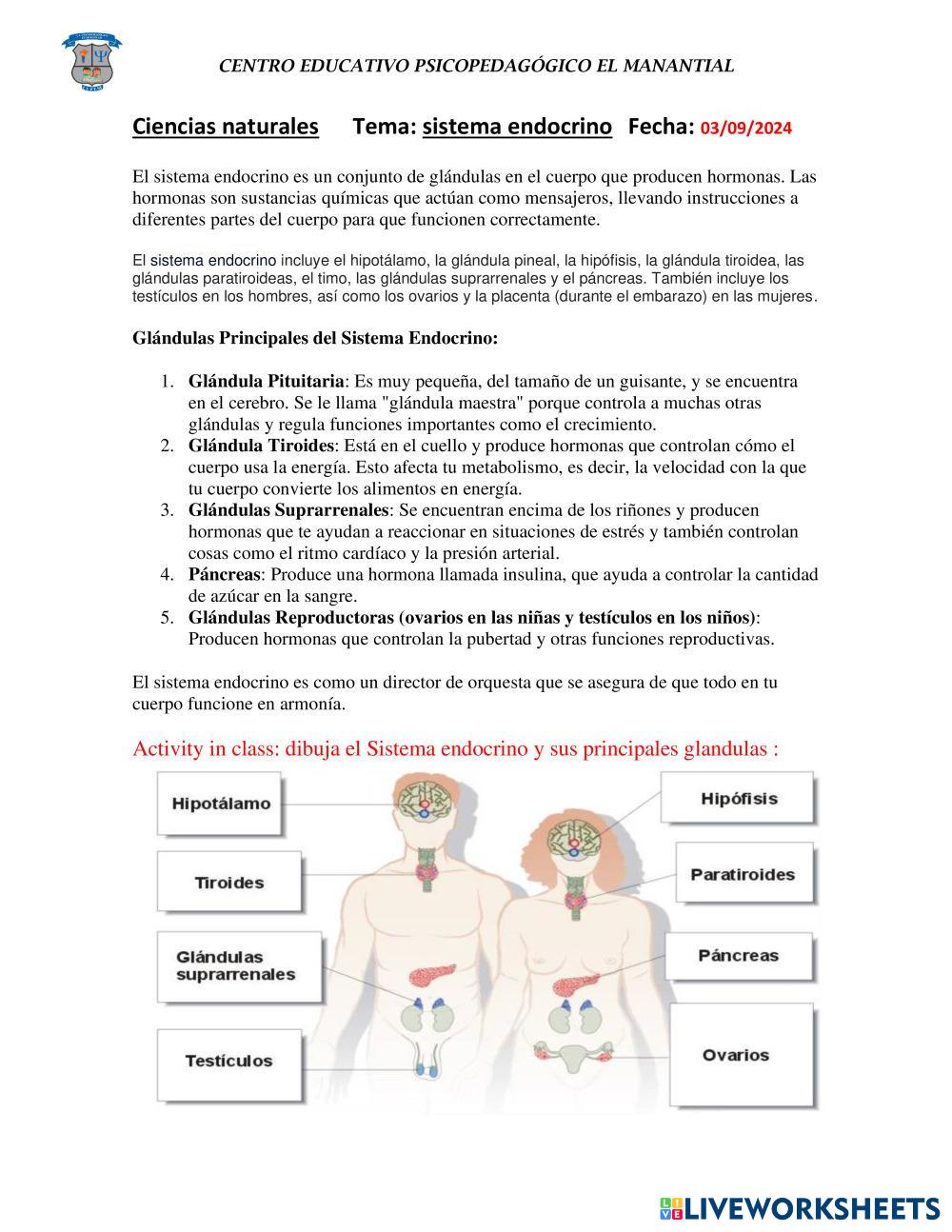 CENTRO EDUCATIVO PSICOPEDAGÓGICO EL MANANTIAL

Ciencias naturales Tema: sistema endocrino Fecha: 03/09/2024

El sistema endocrino es un conjunto de glándulas en el cuerpo que producen hormonas. Las hormonas son sustancias químicas que actúan como mensajeros, llevando instrucciones a diferentes partes del cuerpo para que funcionen correctamente.

El sistema endocrino incluye el hipotálamo, la glándula pineal, la hipófisis, la glándula tiroidea, las glándulas paratiroideas, el timo, las glándulas suprarrenales y el páncreas. También incluye los testículos en los hombres, así como los ovarios y la placenta (durante el embarazo) en las mujeres.

Glándulas Principales del Sistema Endocrino:

1. Glándula Pituitaria: Es muy pequeña, del tamaño de un guisante, y se encuentra en el cerebro. Se le llama "glándula maestra" porque controla a muchas otras glándulas y regula funciones importantes como el crecimiento.
2. Glándula Tiroides: Está en el cuello y produce hormonas que controlan cómo el cuerpo usa la energía. Esto afecta tu metabolismo, es decir, la velocidad con la que tu cuerpo convierte los alimentos en energía.
3. Glándulas Suprarrenales: Se encuentran encima de los riñones y producen hormonas que te ayudan a reaccionar en situaciones de estrés y también controlan cosas como el ritmo cardíaco y la presión arterial.
4. Páncreas: Produce una hormona llamada insulina, que ayuda a controlar la cantidad de azúcar en la sangre.
5. Glándulas Reproductoras (ovarios en las niñas y testículos en los niños): Producen hormonas que controlan la pubertad y otras funciones reproductivas.

El sistema endocrino es como un director de orquesta que se asegura de que todo en tu cuerpo funcione en armonía.

Activity in class: dibuja el Sistema endocrino y sus principales glandulas :

Hipotálamo
Tiroides
Glándulas suprarrenales
Testículos
Hipófisis
Paratiroides
Páncreas
Ovarios

LIVEWORKSHEETS